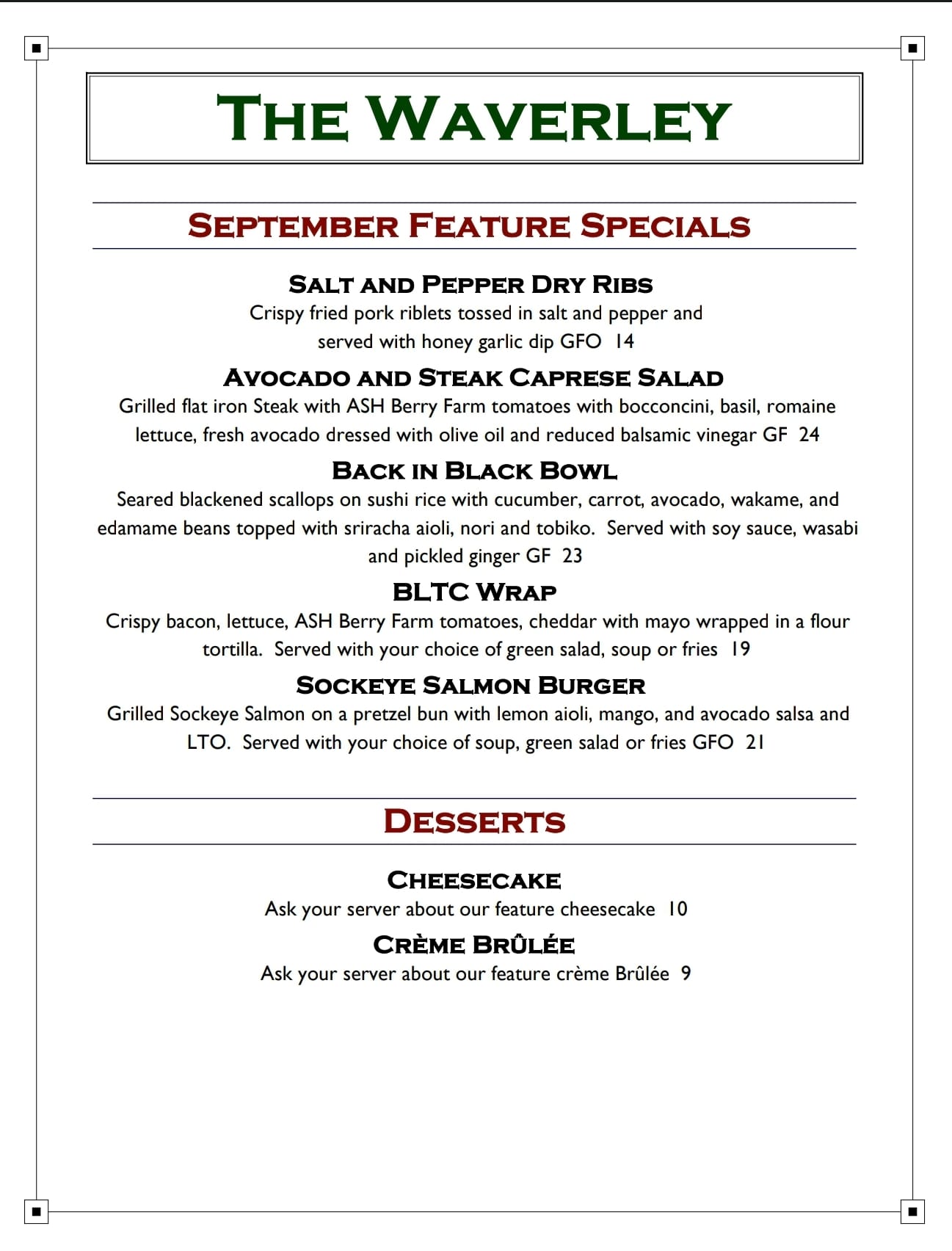 THE WAVERLEY

SEPTEMBER FEATURE SPECIALS

SALT AND PEPPER DRY RIBS
Crispy fried pork riblets tossed in salt and pepper and served with honey garlic dip GFO 14

AVOCADO AND STEAK CAPRESE SALAD
Grilled flat iron Steak with ASH Berry Farm tomatoes with bocconcini, basil, romaine lettuce, fresh avocado dressed with olive oil and reduced balsamic vinegar GF 24

BACK IN BLACK BOWL
Seared blackened scallops on sushi rice with cucumber, carrot, avocado, wakame, and edamame beans topped with sriracha aioli, nori and tobiko. Served with soy sauce, wasabi and pickled ginger GF 23

BLTC WRAP
Crispy bacon, lettuce, ASH Berry Farm tomatoes, cheddar with mayo wrapped in a flour tortilla. Served with your choice of green salad, soup or fries 19

SOCKEYE SALMON BURGER
Grilled Sockeye Salmon on a pretzel bun with lemon aioli, mango, and avocado salsa and LTO. Served with your choice of soup, green salad or fries GFO 21

DESSERTS

CHEESECAKE
Ask your server about our feature cheesecake 10

CRÈME BRÛLÉE
Ask your server about our feature crème Brûlée 9